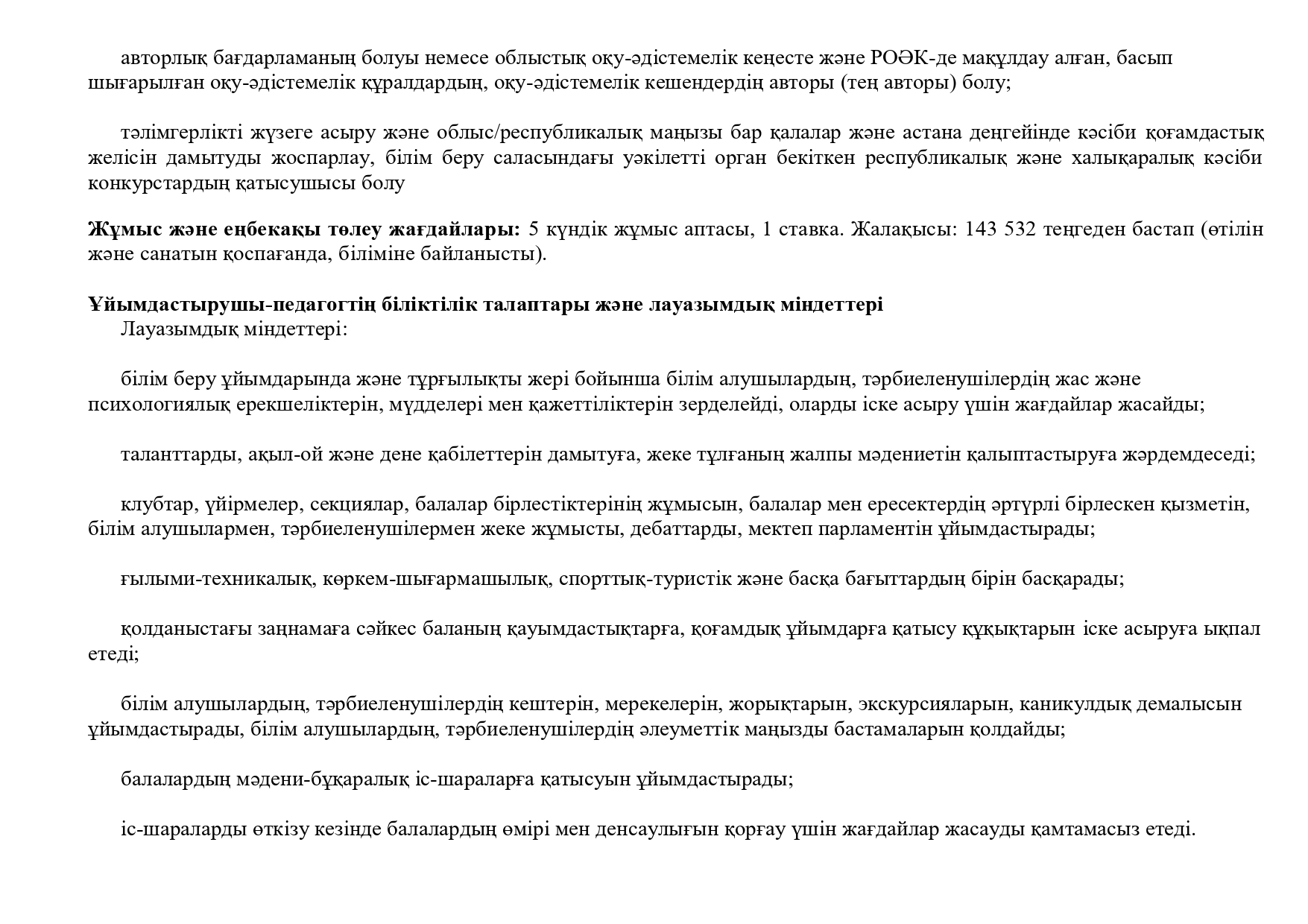 авторлық бағдарламаның болуы немесе облыстық оқу-әдістемелік кеңесте және РОӘК-де мақұлдау алған, басып шығарылған оқу-әдістемелік құралдардың, оқу-әдістемелік кешендердің авторы (тең авторы) болу;

тәлімгерлікті жүзеге асыру және облыс/республикалық маңызы бар қалалар және астана деңгейінде кәсіби қоғамдастық желісін дамытуды жоспарлау, білім беру саласындағы уәкілетті орган бекіткен республикалық және халықаралық кәсіби конкурстардың қатысушысы болу

Жұмыс және еңбекақы төлеу жағдайлары: 5 күндік жұмыс аптасы, 1 ставка. Жалақысы: 143 532 теңгеден бастап (өтілін және санатын қоспағанда, біліміне байланысты).

Ұйымдастырушы-педагогтің біліктілік талаптары және лауазымдық міндеттері
Лауазымдық міндеттері:

білім беру ұйымдарында және тұрғылықты жері бойынша білім алушылардың, тәрбиеленушілердің жас және психологиялық ерекшеліктерін, мүдделері мен қажеттіліктерін зерделейді, оларды іске асыру үшін жағдайлар жасайды;

таланттарды, ақыл-ой және дене қабілеттерін дамытуға, жеке тұлғаның жалпы мәдениетін қалыптастыруға жәрдемдеседі;

клубтар, үйірмелер, секциялар, балалар бірлестіктерінің жұмысын, балалар мен ересектердің әртүрлі бірлескен қызметін, білім алушылармен, тәрбиеленушілермен жеке жұмысты, дебаттарды, мектеп парламентін ұйымдастырады;

ғылыми-техникалық, көркем-шығармашылық, спорттық-туристік және басқа бағыттардың бірін басқарады;

қолданыстағы заңнамаға сәйкес баланың қауымдастықтарға, қоғамдық ұйымдарға қатысу құқықтарын іске асыруға ықпал етеді;

білім алушылардың, тәрбиеленушілердің кештерін, мерекелерін, жорықтарын, экскурсияларын, каникулдық демалысын ұйымдастырады, білім алушылардың, тәрбиеленушілердің әлеуметтік маңызды бастамаларын қолдайды;

балалардың мәдени-бұқаралық іс-шараларға қатысуын ұйымдастырады;

іс-шараларды өткізу кезінде балалардың өмірі мен денсаулығын қорғау үшін жағдайлар жасауды қамтамасыз етеді.